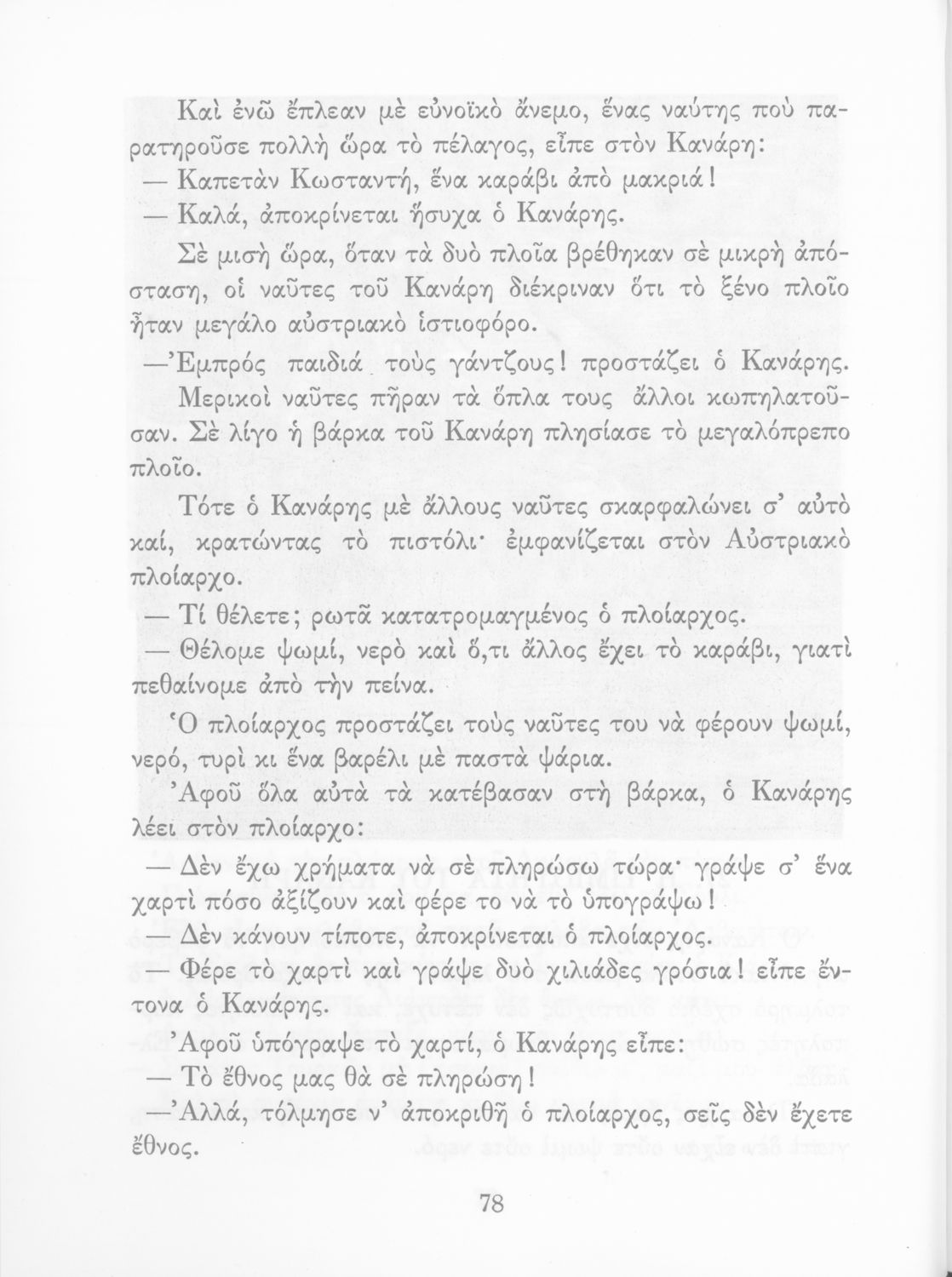 Καὶ ἐνῶ ἔπλεαν μὲ εὐνοϊκὸ ἄνεμο, ἕνας ναύτης ποὺ παρατηροῦσε πολλὴ ὥρα τὸ πέλαγος, εἶπε στὸν Κανάρη:

— Καπετὰν Κωσταντή, ἕνα καράβι ἀπὸ μακριά!

— Καλά, ἀποκρίνεται ἥσυχα ὁ Κανάρης.

Σὲ μισὴ ὥρα, ὅταν τὰ δυὸ πλοῖα βρέθηκαν σὲ μικρὴ ἀπόσταση, οἱ ναῦτες τοῦ Κανάρη διέκριναν ὅτι τὸ ξένο πλοῖο ἦταν μεγάλο αὐστριακὸ ἱστιοφόρο.

—Ἐμπρός παιδιά τοὺς γάντζους! προστάζει ὁ Κανάρης.

Μερικοὶ ναῦτες πῆραν τὰ ὅπλα τους ἄλλοι κωπηλατοῦσαν. Σὲ λίγο ἡ βάρκα τοῦ Κανάρη πλησίασε τὸ μεγαλόπρεπο πλοῖο.

Τότε ὁ Κανάρης μὲ ἄλλους ναῦτες σκαρφαλώνει σ' αὐτὸ καί, κρατώντας τὸ πιστόλι· ἐμφανίζεται στὸν Αὐστριακὸ πλοίαρχο.

— Τί θέλετε; ρωτᾶ κατατρομαγμένος ὁ πλοίαρχος.

— Θέλομε ψωμί, νερὸ καὶ ὅ,τι ἄλλος ἔχει τὸ καράβι, γιατὶ πεθαίνομε ἀπὸ τὴν πείνα.

Ὁ πλοίαρχος προστάζει τοὺς ναῦτες του νὰ φέρουν ψωμί, νερό, τυρὶ κι ἕνα βαρέλι μὲ παστὰ ψάρια.

Ἀφοῦ ὅλα αὐτὰ τὰ κατέβασαν στὴ βάρκα, ὁ Κανάρης λέει στὸν πλοίαρχο:

— Δὲν ἔχω χρήματα νὰ σὲ πληρώσω τώρα· γράψε σ' ἕνα χαρτὶ πόσο ἀξίζουν καὶ φέρε το νὰ τὸ ὑπογράψω!

— Δὲν κάνουν τίποτε, ἀποκρίνεται ὁ πλοίαρχος.

— Φέρε τὸ χαρτὶ καὶ γράψε δυὸ χιλιάδες γρόσια! εἶπε ἔντονα ὁ Κανάρης.

Ἀφοῦ ὑπόγραψε τὸ χαρτί, ὁ Κανάρης εἶπε:

— Τὸ ἔθνος μας θὰ σὲ πληρώση!

—Ἀλλά, τόλμησε ν' ἀποκριθῆ ὁ πλοίαρχος, σεῖς δὲν ἔχετε ἔθνος.

78